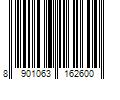 8 901063 162600